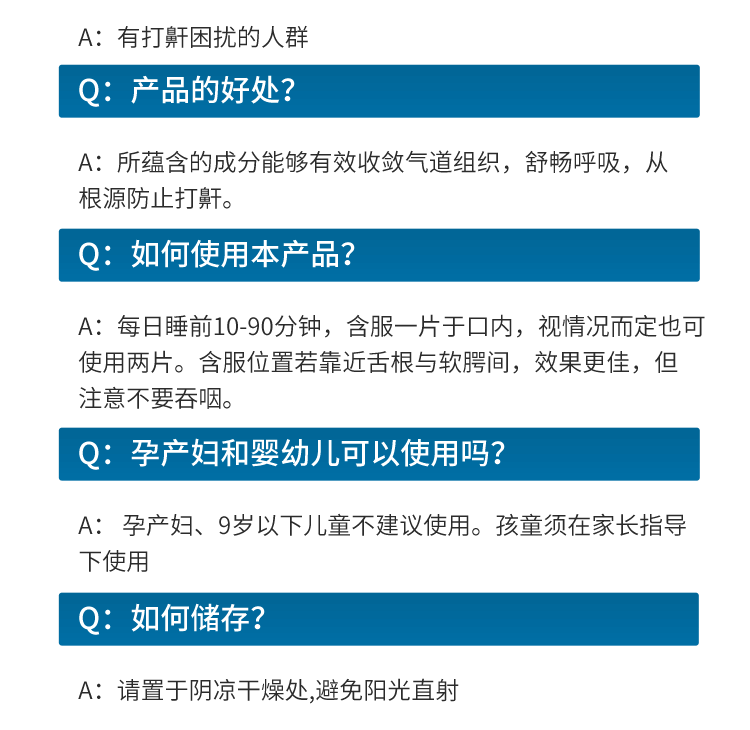 A：有打鼾困扰的人群

Q：产品的好处？

A：所蕴含的成分能够有效收敛气道组织，舒畅呼吸，从根源防止打鼾。

Q：如何使用本产品？

A：每日睡前10-90分钟，含服一片于口内，视情况而定也可使用两片。含服位置若靠近舌根与软腭间，效果更佳，但注意不要吞咽。

Q：孕产妇和婴幼儿可以使用吗？

A：孕产妇、9岁以下儿童不建议使用。孩童须在家长指导下使用

Q：如何储存？

A：请置于阴凉干燥处,避免阳光直射